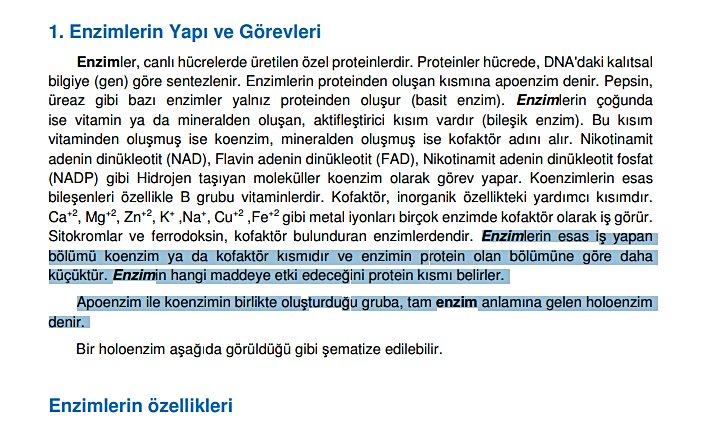 1. Enzimlerin Yapı ve Görevleri

Enzimler, canlı hücrelerde üretilen özel proteinlerdir. Proteinler hücrede, DNA'daki kalıtsal bilgiye (gen) göre sentezlenir. Enzimlerin proteinden oluşan kısmına apoenzim denir. Pepsin, üreaz gibi bazı enzimler yalnız proteinden oluşur (basit enzim). Enzimlerin çoğunda ise vitamin ya da mineralden oluşan, aktifleştirici kısım vardır (bileşik enzim). Bu kısım vitaminden oluşmuş ise koenzim, mineralden oluşmuş ise kofaktör adını alır. Nikotinamit adenin dinükleotit (NAD), Flavin adenin dinükleotit (FAD), Nikotinamit adenin dinükleotit fosfat (NADP) gibi Hidrojen taşıyan moleküller koenzim olarak görev yapar. Koenzimlerin esas bileşenleri özellikle B grubu vitaminlerdir. Kofaktör, inorganik özellikteki yardımcı kısımdır. $Ca^{+2}$, $Mg^{+2}$, $Zn^{+2}$, $K^{+}$ ,$Na^{+}$, $Cu^{+2}$ ,$Fe^{+2}$ gibi metal iyonları birçok enzimde kofaktör olarak iş görür. Sitokromlar ve ferrodoksin, kofaktör bulunduran enzimlerdendir. Enzimlerin esas iş yapan bölümü koenzim ya da kofaktör kısmıdır ve enzimin protein olan bölümüne göre daha küçüktür. Enzimin hangi maddeye etki edeceğini protein kısmı belirler.

Apoenzim ile koenzimin birlikte oluşturduğu gruba, tam enzim anlamına gelen holoenzim denir.

Bir holoenzim aşağıda görüldüğü gibi şematize edilebilir.

Enzimlerin özellikleri